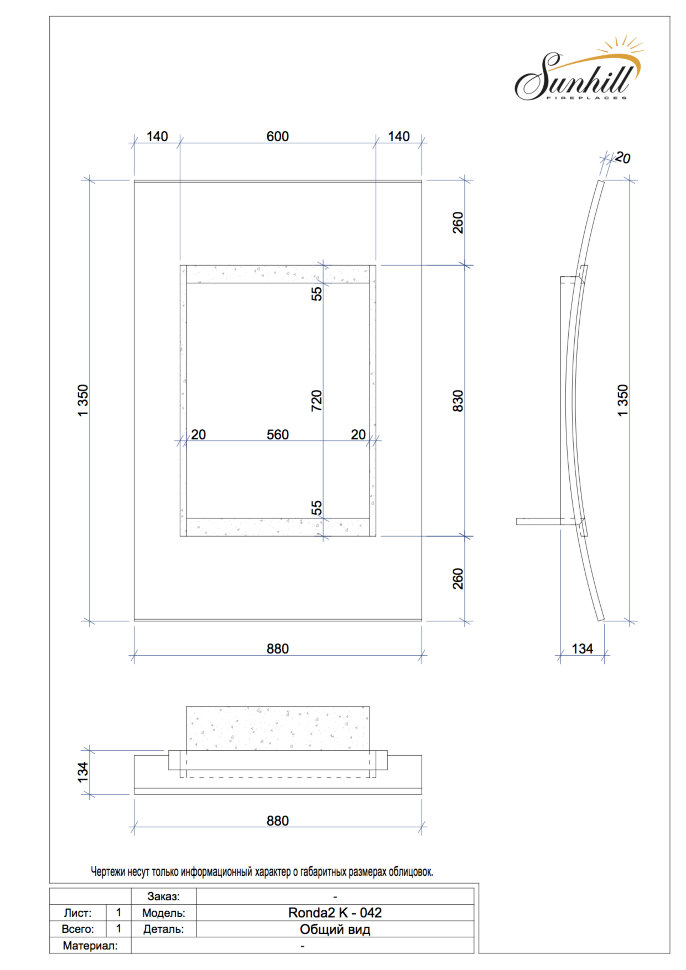 Sunhill
FIREPLACES

140 600 140

20

260

55

1 350

720

830

1 350

20 560 20

55

260

880

134

134

880

Чертежи несут только информационный характер о габаритных размерах облицовок.

| | | Заказ: | - |
|---|---|---|---|
| Лист: | 1 | Модель: | Ronda2 K - 042 |
| Всего: | 1 | Деталь: | Общий вид |
| Материал: | | | - |